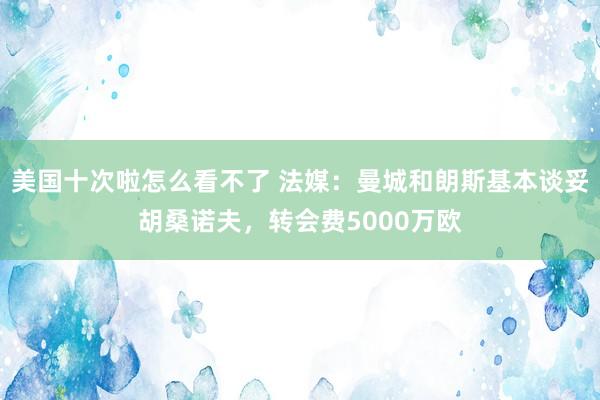 美国十次啦怎么看不了 法媒：曼城和朗斯基本谈妥胡桑诺夫，转会费5000万欧